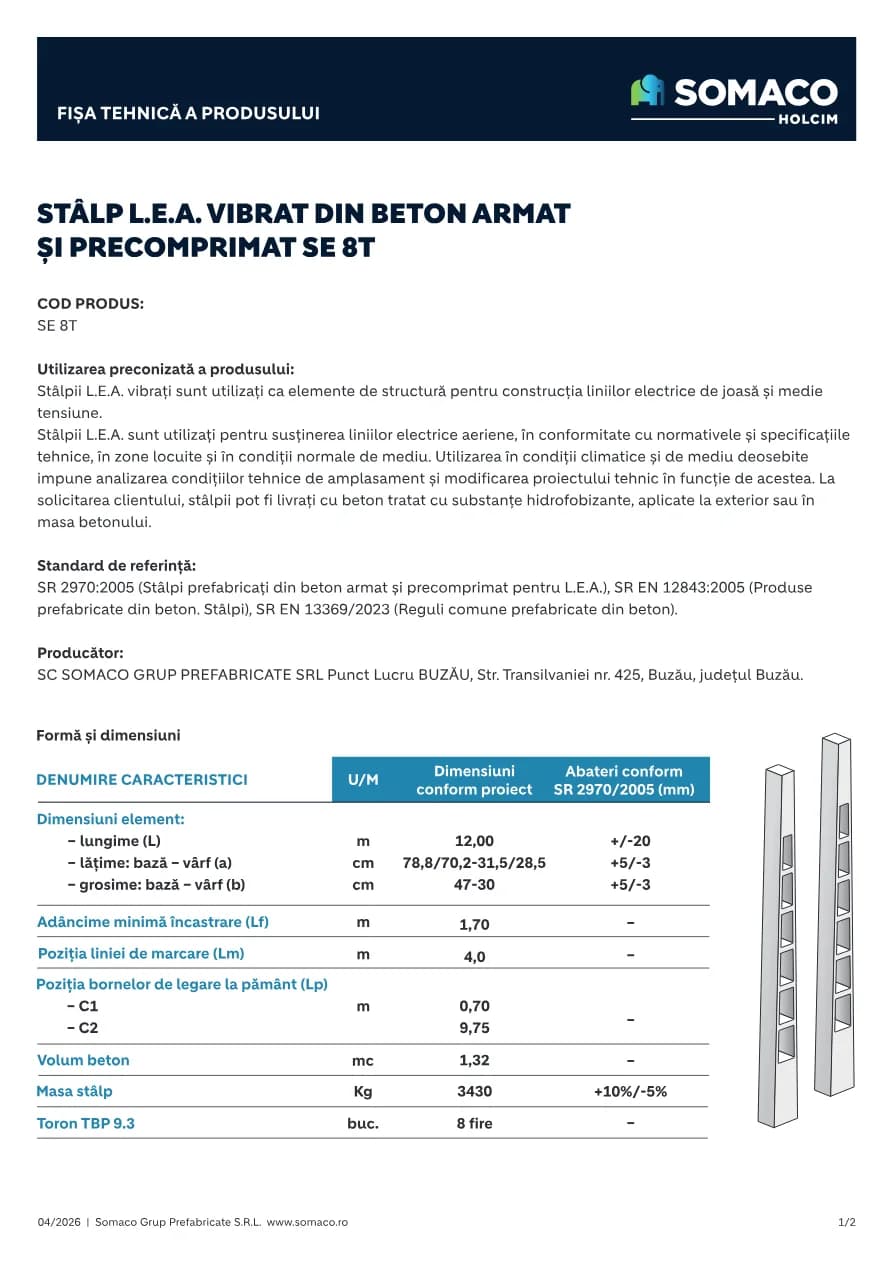 FIȘA TEHNICĂ A PRODUSULUI

SOMACO
HOLCIM

STÂLP L.E.A. VIBRAT DIN BETON ARMAT ȘI PRECOMPRIMAT SE 8T

COD PRODUS:
SE 8T

Utilizarea preconizată a produsului:
Stâlpii L.E.A. vibrați sunt utilizați ca elemente de structură pentru construcția liniilor electrice de joasă și medie tensiune.
Stâlpii L.E.A. sunt utilizați pentru susținerea liniilor electrice aeriene, în conformitate cu normativele și specificațiile tehnice, în zone locuite și în condiții normale de mediu. Utilizarea în condiții climatice și de mediu deosebite impune analizarea condițiilor tehnice de amplasament și modificarea proiectului tehnic în funcție de acestea. La solicitarea clientului, stâlpii pot fi livrați cu beton tratat cu substanțe hidrofobizante, aplicate la exterior sau în masa betonului.

Standard de referință:
SR 2970:2005 (Stâlpi prefabricați din beton armat și precomprimat pentru L.E.A.), SR EN 12843:2005 (Produse prefabricate din beton. Stâlpi), SR EN 13369/2023 (Reguli comune prefabricate din beton).

Producător:
SC SOMACO GRUP PREFABRICATE SRL Punct Lucru BUZĂU, Str. Transilvaniei nr. 425, Buzău, județul Buzău.

Formă și dimensiuni

| DENUMIRE CARACTERISTICI | U/M | Dimensiuni conform proiect | Abateri conform SR 2970/2005 (mm) |
|---|---|---|---|
| Dimensiuni element: | | | |
| – lungime (L) | m | 12,00 | +/-20 |
| – lățime: bază – vârf (a) | cm | 78,8/70,2-31,5/28,5 | +5/-3 |
| – grosime: bază – vârf (b) | cm | 47-30 | +5/-3 |
| Adâncime minimă încastrare (Lf) | m | 1,70 | – |
| Poziția liniei de marcare (Lm) | m | 4,0 | – |
| Poziția bornelor de legare la pământ (Lp) | | | |
| – C1 | m | 0,70 | – |
| – C2 | | 9,75 | |
| Volum beton | mc | 1,32 | – |
| Masa stâlp | Kg | 3430 | +10%/-5% |
| Toron TBP 9.3 | buc. | 8 fire | – |

04/2026 | Somaco Grup Prefabricate S.R.L. www.somaco.ro
1/2